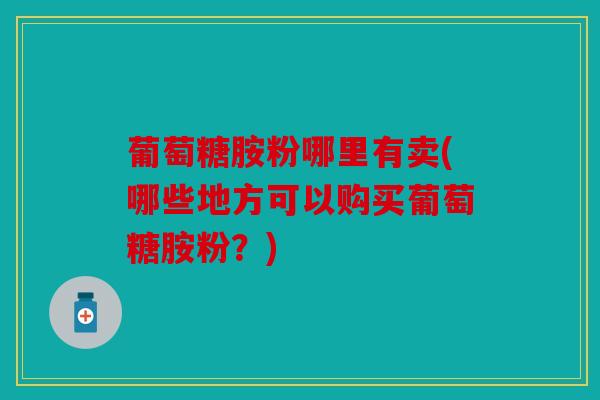 葡萄糖胺粉哪里有卖(哪些地方可以购买葡萄糖胺粉？)